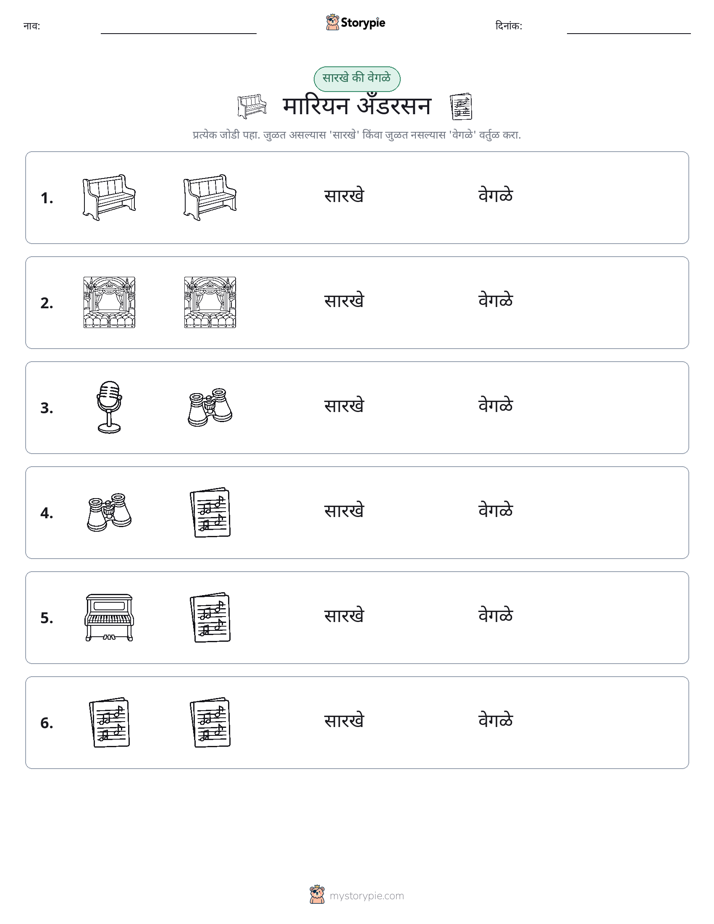 नाव: ____ Storypie दिनांक: ____

सारखे की वेगळे

मारियन अँडरसन

प्रत्येक जोडी पहा. जुळत असल्यास 'सारखे' किंवा जुळत नसल्यास 'वेगळे' वर्तुळ करा.

1. सारखे वेगळे

2. सारखे वेगळे

3. सारखे वेगळे

4. सारखे वेगळे

5. सारखे वेगळे

6. सारखे वेगळे

mystorypie.com